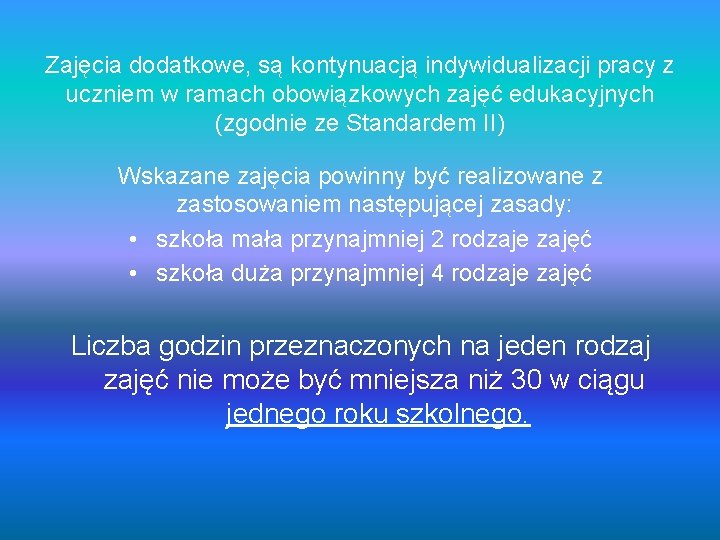 Zajęcia dodatkowe, są kontynuacją indywidualizacji pracy z uczniem w ramach obowiązkowych zajęć edukacyjnych (zgodnie ze Standardem II)

Wskazane zajęcia powinny być realizowane z zastosowaniem następującej zasady:
• szkoła mała przynajmniej 2 rodzaje zajęć
• szkoła duża przynajmniej 4 rodzaje zajęć

Liczba godzin przeznaczonych na jeden rodzaj zajęć nie może być mniejsza niż 30 w ciągu jednego roku szkolnego.